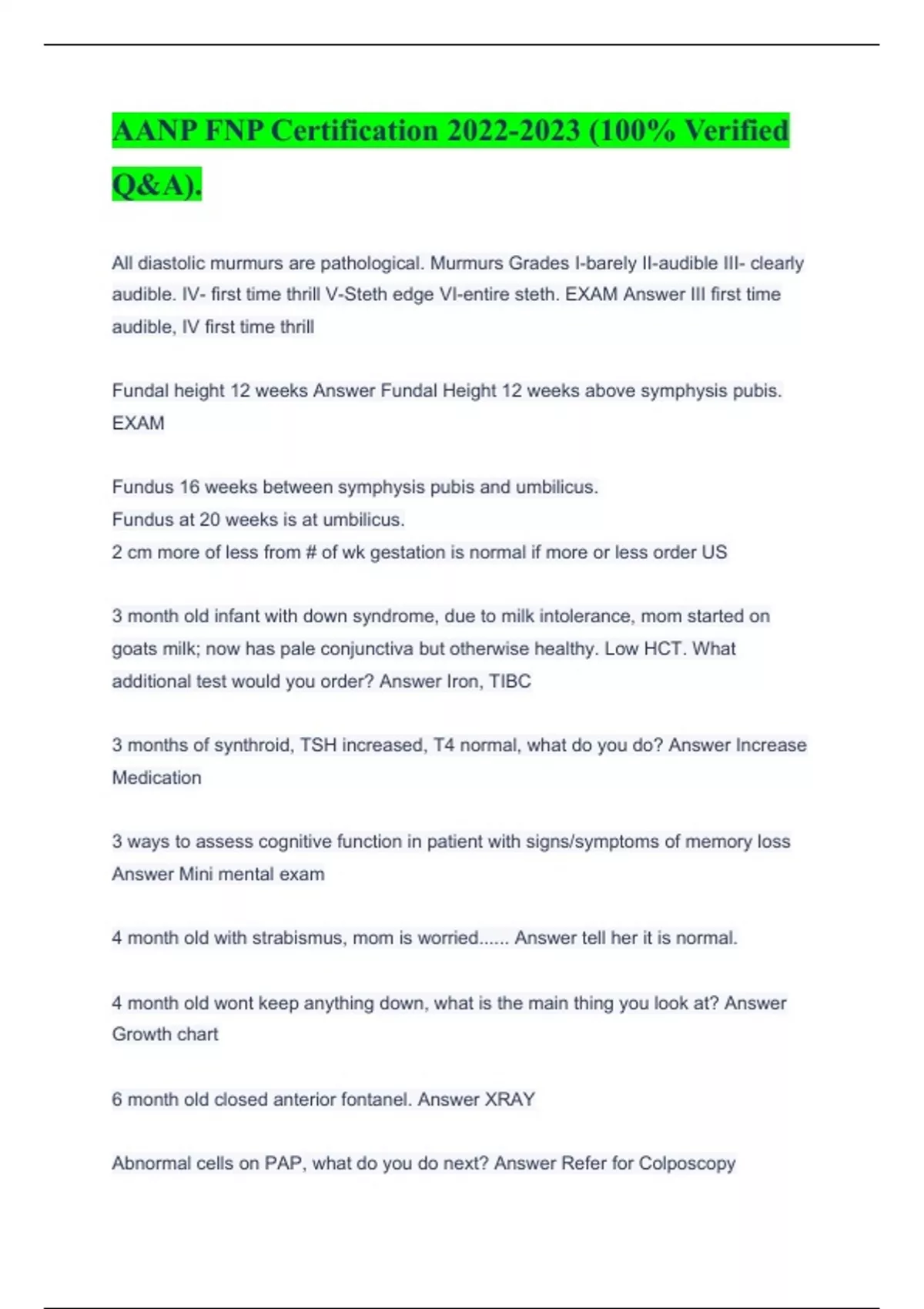 AANP FNP Certification 2022-2023 (100% Verified Q&A).

All diastolic murmurs are pathological. Murmurs Grades I-barely II-audible III- clearly audible. IV- first time thrill V-Steth edge VI-entire steth. EXAM Answer III first time audible, IV first time thrill

Fundal height 12 weeks Answer Fundal Height 12 weeks above symphysis pubis. EXAM

Fundus 16 weeks between symphysis pubis and umbilicus.
Fundus at 20 weeks is at umbilicus.
2 cm more of less from # of wk gestation is normal if more or less order US

3 month old infant with down syndrome, due to milk intolerance, mom started on goats milk; now has pale conjunctiva but otherwise healthy. Low HCT. What additional test would you order? Answer Iron, TIBC

3 months of synthroid, TSH increased, T4 normal, what do you do? Answer Increase Medication

3 ways to assess cognitive function in patient with signs/symptoms of memory loss Answer Mini mental exam

4 month old with strabismus, mom is worried...... Answer tell her it is normal.

4 month old wont keep anything down, what is the main thing you look at? Answer Growth chart

6 month old closed anterior fontanel. Answer XRAY

Abnormal cells on PAP, what do you do next? Answer Refer for Colposcopy